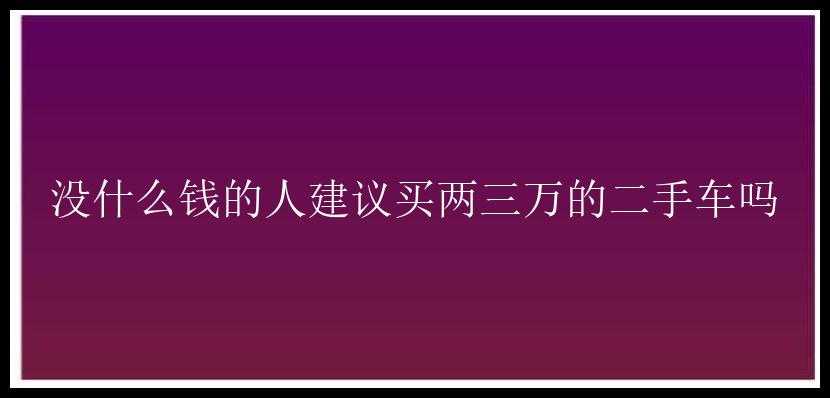 没什么钱的人建议买两三万的二手车吗